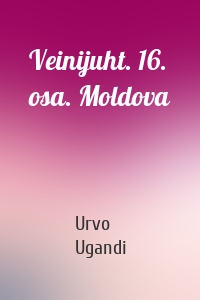 Veinijuht. 16. osa. Moldova

Urvo Ugandi